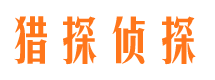 猎探侦探